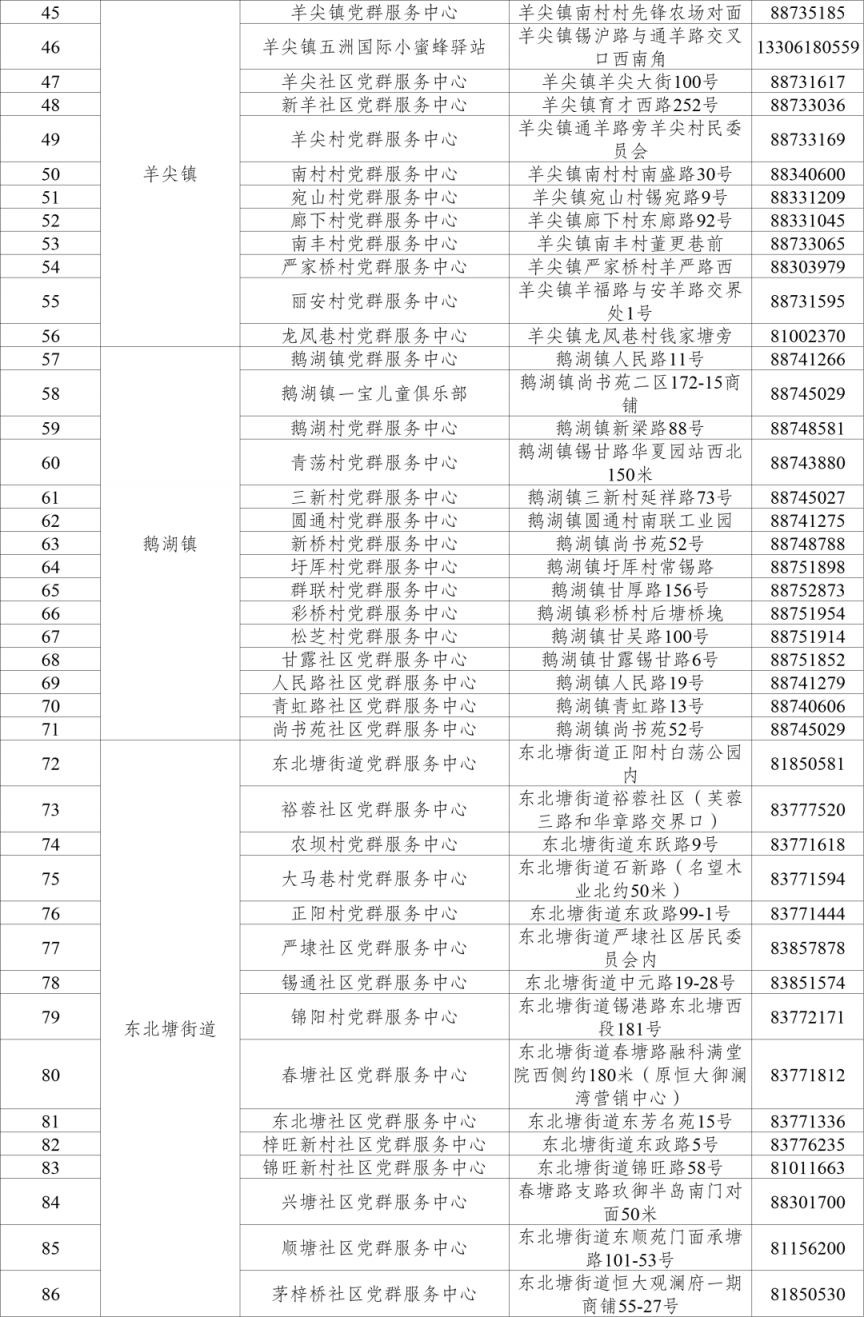 | 45 | 羊尖镇 | 羊尖镇党群服务中心 | 羊尖镇南村村先锋农场对面 | 88735185 |
|---|---|---|---|---|
| 46 | | 羊尖镇五洲国际小蜜蜂驿站 | 羊尖镇锡沪路与通羊路交叉口西南角 | 13306180559 |
| 47 | | 羊尖社区党群服务中心 | 羊尖镇羊尖大街100号 | 88731617 |
| 48 | | 新羊社区党群服务中心 | 羊尖镇育才西路252号 | 88733036 |
| 49 | | 羊尖村党群服务中心 | 羊尖镇通羊路旁羊尖村民委员会 | 88733169 |
| 50 | | 南村村党群服务中心 | 羊尖镇南村村南盛路30号 | 88340600 |
| 51 | | 宛山村党群服务中心 | 羊尖镇宛山村锡宛路9号 | 88331209 |
| 52 | | 廊下村党群服务中心 | 羊尖镇廊下村东廊路92号 | 88331045 |
| 53 | | 南丰村党群服务中心 | 羊尖镇南丰村董更巷前 | 88733065 |
| 54 | | 严家桥村党群服务中心 | 羊尖镇严家桥村羊严路西 | 88303979 |
| 55 | | 丽安村党群服务中心 | 羊尖镇羊福路与安羊路交界处1号 | 88731595 |
| 56 | | 龙凤巷村党群服务中心 | 羊尖镇龙凤巷村钱家塘旁 | 81002370 |
| 57 | 鹅湖镇 | 鹅湖镇党群服务中心 | 鹅湖镇人民路11号 | 88741266 |
| 58 | | 鹅湖镇一宝儿童俱乐部 | 鹅湖镇尚书苑二区172-15商铺 | 88745029 |
| 59 | | 鹅湖村党群服务中心 | 鹅湖镇新梁路88号 | 88748581 |
| 60 | | 青荡村党群服务中心 | 鹅湖镇锡甘路华夏园站西北150米 | 88743880 |
| 61 | | 三新村党群服务中心 | 鹅湖镇三新村延祥路73号 | 88745027 |
| 62 | | 圆通村党群服务中心 | 鹅湖镇圆通村南联工业园 | 88741275 |
| 63 | | 新桥村党群服务中心 | 鹅湖镇尚书苑52号 | 88748788 |
| 64 | | 圩厍村党群服务中心 | 鹅湖镇圩厍村常锡路 | 88751898 |
| 65 | | 群联村党群服务中心 | 鹅湖镇甘厚路156号 | 88752873 |
| 66 | | 彩桥村党群服务中心 | 鹅湖镇彩桥村后塘桥堍 | 88751954 |
| 67 | | 松芝村党群服务中心 | 鹅湖镇甘吴路100号 | 88751914 |
| 68 | | 甘露社区党群服务中心 | 鹅湖镇甘露锡甘路6号 | 88751852 |
| 69 | | 人民路社区党群服务中心 | 鹅湖镇人民路19号 | 88741279 |
| 70 | | 青虹路社区党群服务中心 | 鹅湖镇青虹路13号 | 88740606 |
| 71 | | 尚书苑社区党群服务中心 | 鹅湖镇尚书苑52号 | 88745029 |
| 72 | 东北塘街道 | 东北塘街道党群服务中心 | 东北塘街道正阳村白荡公园内 | 81850581 |
| 73 | | 裕蓉社区党群服务中心 | 东北塘街道裕蓉社区（芙蓉三路和华章路交界口） | 83777520 |
| 74 | | 农坝村党群服务中心 | 东北塘街道东跃路9号 | 83771618 |
| 75 | | 大马巷村党群服务中心 | 东北塘街道石新路（名望木业北约50米） | 83771594 |
| 76 | | 正阳村党群服务中心 | 东北塘街道东政路99-1号 | 83771444 |
| 77 | | 严埭社区党群服务中心 | 东北塘街道严埭社区居民委员会内 | 83857878 |
| 78 | | 锡通社区党群服务中心 | 东北塘街道中元路19-28号 | 83851574 |
| 79 | | 锦阳村党群服务中心 | 东北塘街道锡港路东北塘西段181号 | 83772171 |
| 80 | | 春塘社区党群服务中心 | 东北塘街道春塘路融科满堂院西侧约180米（原恒大御澜湾营销中心） | 83771812 |
| 81 | | 东北塘社区党群服务中心 | 东北塘街道东芳名苑15号 | 83771336 |
| 82 | | 梓旺新村社区党群服务中心 | 东北塘街道东政路5号 | 83776235 |
| 83 | | 锦旺新村社区党群服务中心 | 东北塘街道锦旺路58号 | 81011663 |
| 84 | | 兴塘社区党群服务中心 | 春塘路支路玖御半岛南门对面50米 | 88301700 |
| 85 | | 顺塘社区党群服务中心 | 东北塘街道东顺苑门面承塘路101-53号 | 81156200 |
| 86 | | 茅梓桥社区党群服务中心 | 东北塘街道恒大观澜府一期商铺55-27号 | 81850530 |